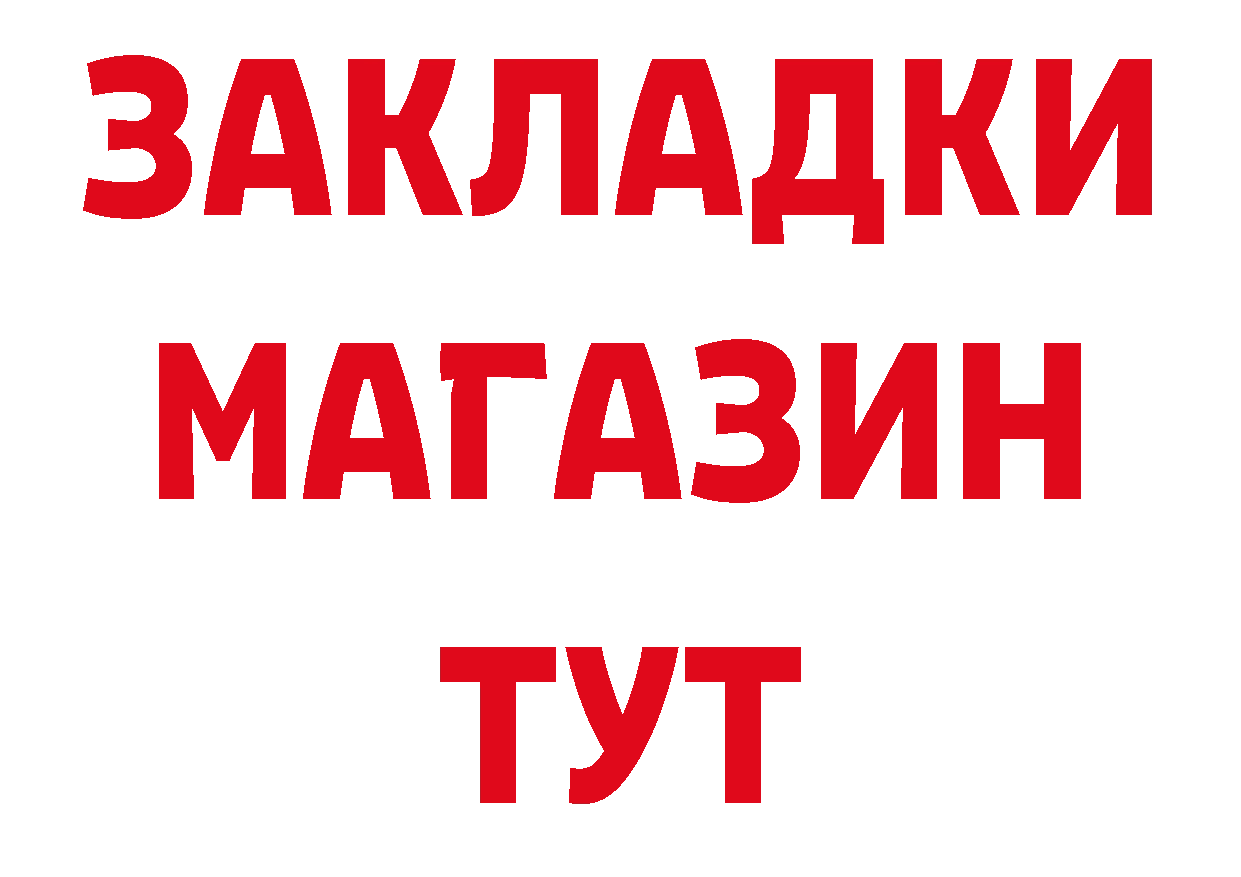 ЗАКЛАДКИ
МАГАЗИН
ТУТ